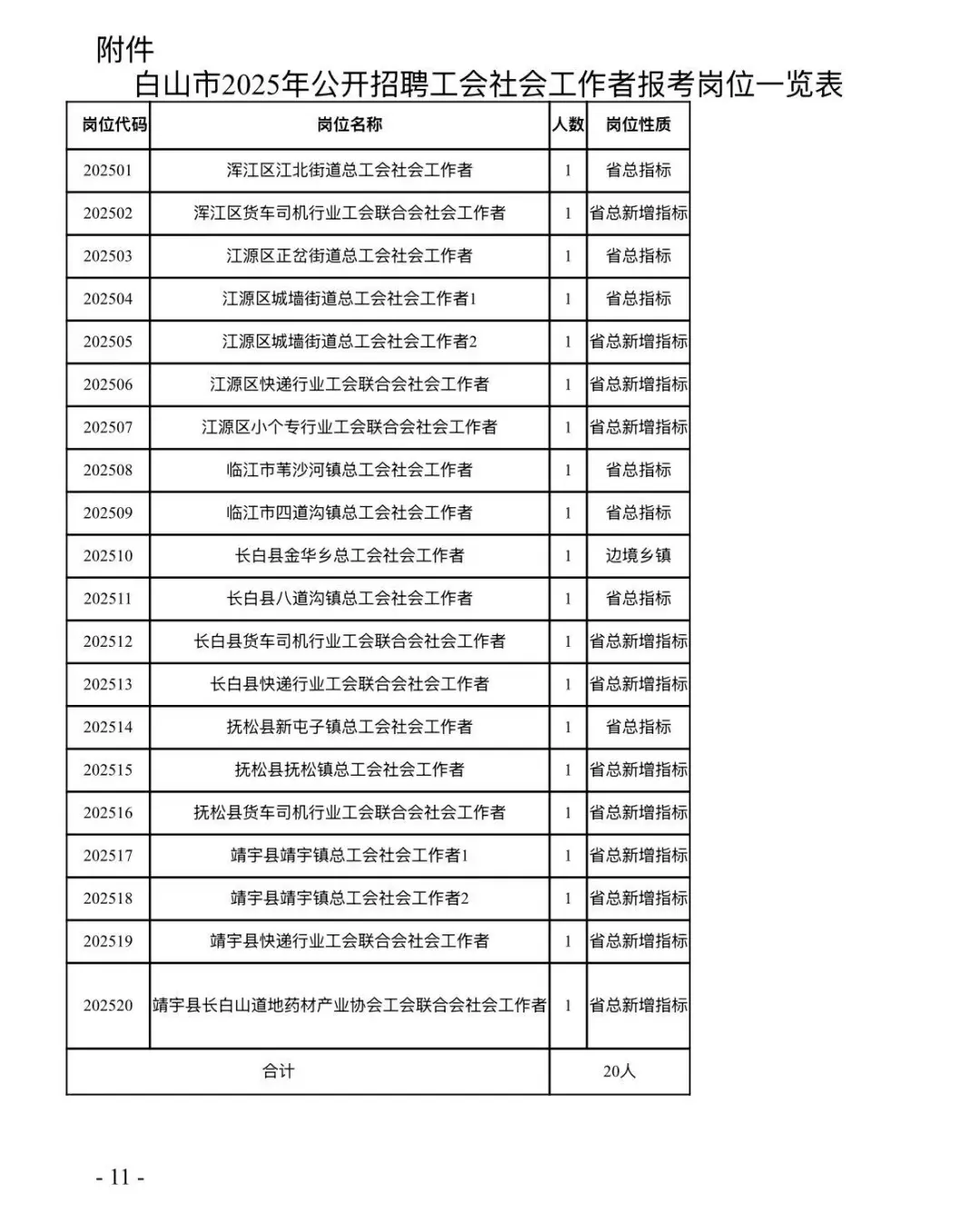 附件

白山市2025年公开招聘工会社会工作者报考岗位一览表

| 岗位代码 | 岗位名称 | 人数 | 岗位性质 |
|---|---|---|---|
| 202501 | 浑江区江北街道总工会社会工作者 | 1 | 省总指标 |
| 202502 | 浑江区货车司机行业工会联合会社会工作者 | 1 | 省总新增指标 |
| 202503 | 江源区正岔街道总工会社会工作者 | 1 | 省总指标 |
| 202504 | 江源区城墙街道总工会社会工作者1 | 1 | 省总指标 |
| 202505 | 江源区城墙街道总工会社会工作者2 | 1 | 省总新增指标 |
| 202506 | 江源区快递行业工会联合会社会工作者 | 1 | 省总新增指标 |
| 202507 | 江源区小个专行业工会联合会社会工作者 | 1 | 省总新增指标 |
| 202508 | 临江市苇沙河镇总工会社会工作者 | 1 | 省总指标 |
| 202509 | 临江市四道沟镇总工会社会工作者 | 1 | 省总指标 |
| 202510 | 长白县金华乡总工会社会工作者 | 1 | 边境乡镇 |
| 202511 | 长白县八道沟镇总工会社会工作者 | 1 | 省总指标 |
| 202512 | 长白县货车司机行业工会联合会社会工作者 | 1 | 省总新增指标 |
| 202513 | 长白县快递行业工会联合会社会工作者 | 1 | 省总新增指标 |
| 202514 | 抚松县新屯子镇总工会社会工作者 | 1 | 省总指标 |
| 202515 | 抚松县抚松镇总工会社会工作者 | 1 | 省总新增指标 |
| 202516 | 抚松县货车司机行业工会联合会社会工作者 | 1 | 省总新增指标 |
| 202517 | 靖宇县靖宇镇总工会社会工作者1 | 1 | 省总新增指标 |
| 202518 | 靖宇县靖宇镇总工会社会工作者2 | 1 | 省总新增指标 |
| 202519 | 靖宇县快递行业工会联合会社会工作者 | 1 | 省总新增指标 |
| 202520 | 靖宇县长白山道地药材产业协会工会联合会社会工作者 | 1 | 省总新增指标 |
| 合计 | | 20人 | |

- 11 -